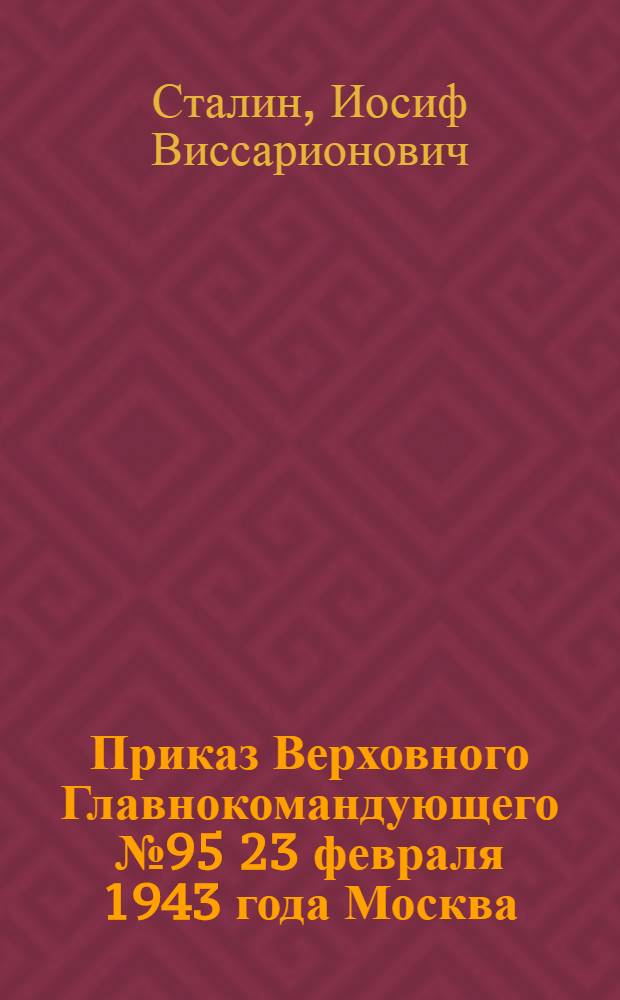 Сталин, Иосиф Виссарионович

Приказ Верховного Главнокомандующего №95 23 февраля 1943 года Москва